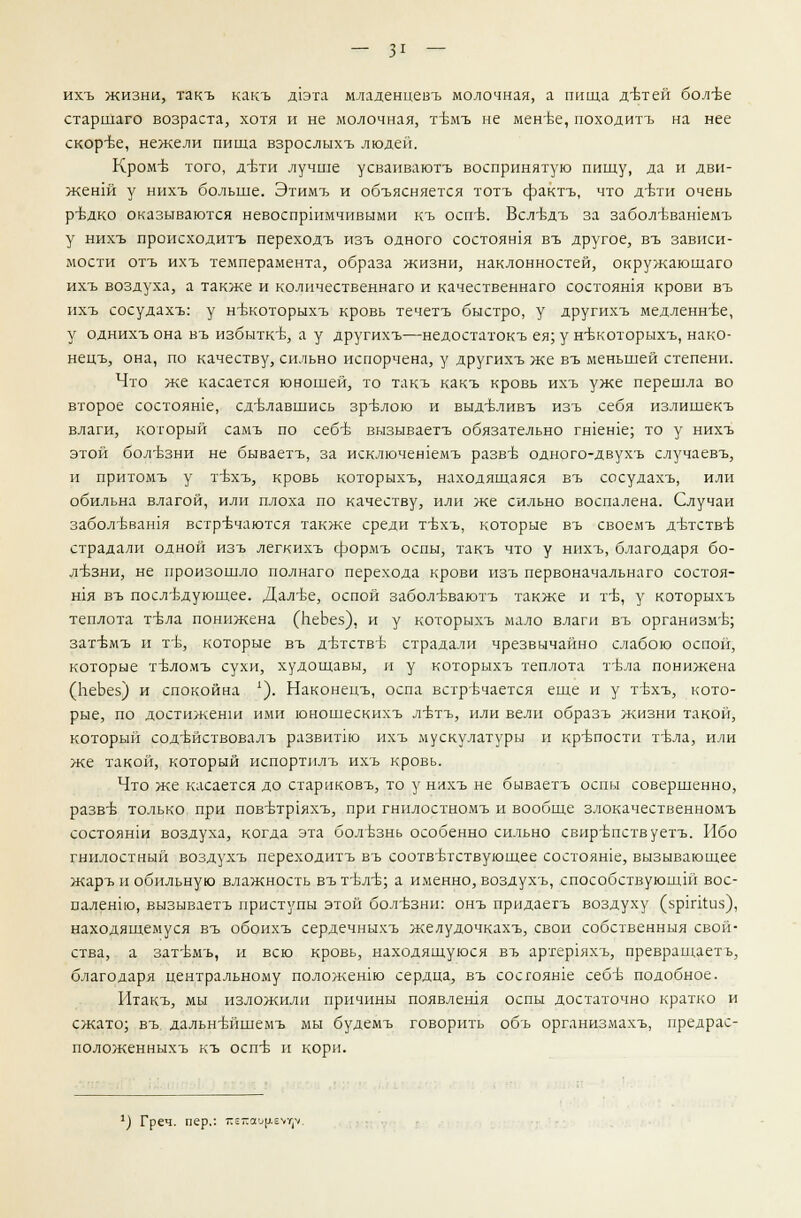 — 31 —

ихъ жизни, такъ какъ діэта младенцевъ молочная, а пища дѣтей болѣе старшаго возраста, хотя и не молочная, тѣмъ не менѣе, походитъ на нее скорѣе, нежели пища взрослыхъ людей.

Кромѣ того, дѣти лучше усваиваютъ воспринятую пищу, да и движеній у нихъ больше. Этимъ и объясняется тотъ фактъ, что дѣти очень рѣдко оказываются невоспріимчивыми къ оспѣ. Вслѣдъ за заболѣваніемъ у нихъ происходитъ переходъ изъ одного состоянія въ другое, въ зависимости отъ ихъ темперамента, образа жизни, наклонностей, окружающаго ихъ воздуха, а также и количественнаго и качественнаго состоянія крови въ ихъ сосудахъ: у нѣкоторыхъ кровь течетъ быстро, у другихъ медленнѣе, у однихъ она въ избыткѣ, а у другихъ—недостатокъ ея; у нѣкоторыхъ, наконецъ, она, по качеству, сильно испорчена, у другихъ же въ меньшей степени.

Что же касается юношей, то такъ какъ кровь ихъ уже перешла во второе состояніе, сдѣлавшись зрѣлою и выдѣливъ изъ себя излишекъ влаги, который самъ по себѣ вызываетъ обязательно гніеніе; то у нихъ этой болѣзни не бываетъ, за исключеніемъ развѣ одного-двухъ случаевъ, и притомъ у тѣхъ, кровь которыхъ, находящаяся въ сосудахъ, или обильна влагой, или плоха по качеству, или же сильно воспалена. Случаи заболѣванія встрѣчаются также среди тѣхъ, которые въ своемъ дѣтствѣ страдали одной изъ легкихъ формъ оспы, такъ что у нихъ, благодаря болѣзни, не произошло полнаго перехода крови изъ первоначальнаго состоянія въ послѣдующее. Далѣе, оспой заболѣваютъ также и тѣ, у которыхъ теплота тѣла понижена (hebes), и у которыхъ мало влаги въ организмѣ; затѣмъ и тѣ, которые въ дѣтствѣ страдали чрезвычайно слабою оспой, которые тѣломъ сухи, худощавы, и у которыхъ теплота тѣла понижена (hebes) и спокойна $^1$). Наконецъ, оспа встрѣчается еще и у тѣхъ, которые, по достиженіи ими юношескихъ лѣтъ, или вели образъ жизни такой, который содѣйствовалъ развитію ихъ мускулатуры и крѣпости тѣла, или же такой, который испортилъ ихъ кровь.

Что же касается до стариковъ, то у нихъ не бываетъ оспы совершенно, развѣ только при повѣтріяхъ, при гнилостномъ и вообще злокачественномъ состояніи воздуха, когда эта болѣзнь особенно сильно свирѣпствуетъ. Ибо гнилостный воздухъ переходитъ въ соотвѣтствующее состояніе, вызывающее жаръ и обильную влажность въ тѣлѣ; а именно, воздухъ, способствующій воспаленію, вызываетъ приступы этой болѣзни: онъ придаетъ воздуху (spiritus), находящемуся въ обоихъ сердечныхъ желудочкахъ, свои собственныя свойства, а затѣмъ, и всю кровь, находящуюся въ артеріяхъ, превращаетъ, благодаря центральному положенію сердца, въ состояніе себѣ подобное.

Итакъ, мы изложили причины появленія оспы достаточно кратко и сжато; въ дальнѣйшемъ мы будемъ говорить объ организмахъ, предрасположенныхъ къ оспѣ и кори.

$^1$) Греч. пер.: πεπαυμένην.